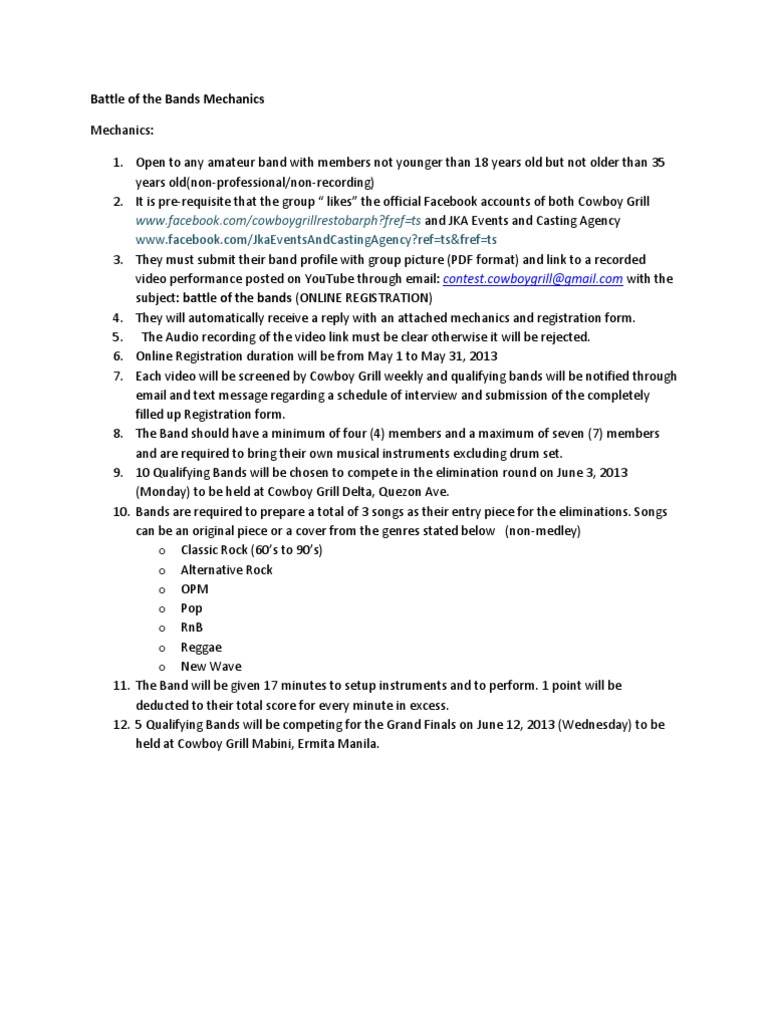 Battle of the Bands Mechanics

Mechanics:

1. Open to any amateur band with members not younger than 18 years old but not older than 35 years old(non-professional/non-recording)
2. It is pre-requisite that the group " likes" the official Facebook accounts of both Cowboy Grill www.facebook.com/cowboygrillrestobarph?fref=ts and JKA Events and Casting Agency www.facebook.com/JkaEventsAndCastingAgency?ref=ts&fref=ts
3. They must submit their band profile with group picture (PDF format) and link to a recorded video performance posted on YouTube through email: contest.cowboygrill@gmail.com with the subject: battle of the bands (ONLINE REGISTRATION)
4. They will automatically receive a reply with an attached mechanics and registration form.
5. The Audio recording of the video link must be clear otherwise it will be rejected.
6. Online Registration duration will be from May 1 to May 31, 2013
7. Each video will be screened by Cowboy Grill weekly and qualifying bands will be notified through email and text message regarding a schedule of interview and submission of the completely filled up Registration form.
8. The Band should have a minimum of four (4) members and a maximum of seven (7) members and are required to bring their own musical instruments excluding drum set.
9. 10 Qualifying Bands will be chosen to compete in the elimination round on June 3, 2013 (Monday) to be held at Cowboy Grill Delta, Quezon Ave.
10. Bands are required to prepare a total of 3 songs as their entry piece for the eliminations. Songs can be an original piece or a cover from the genres stated below (non-medley)
o Classic Rock (60's to 90's)
o Alternative Rock
o OPM
o Pop
o RnB
o Reggae
o New Wave
11. The Band will be given 17 minutes to setup instruments and to perform. 1 point will be deducted to their total score for every minute in excess.
12. 5 Qualifying Bands will be competing for the Grand Finals on June 12, 2013 (Wednesday) to be held at Cowboy Grill Mabini, Ermita Manila.